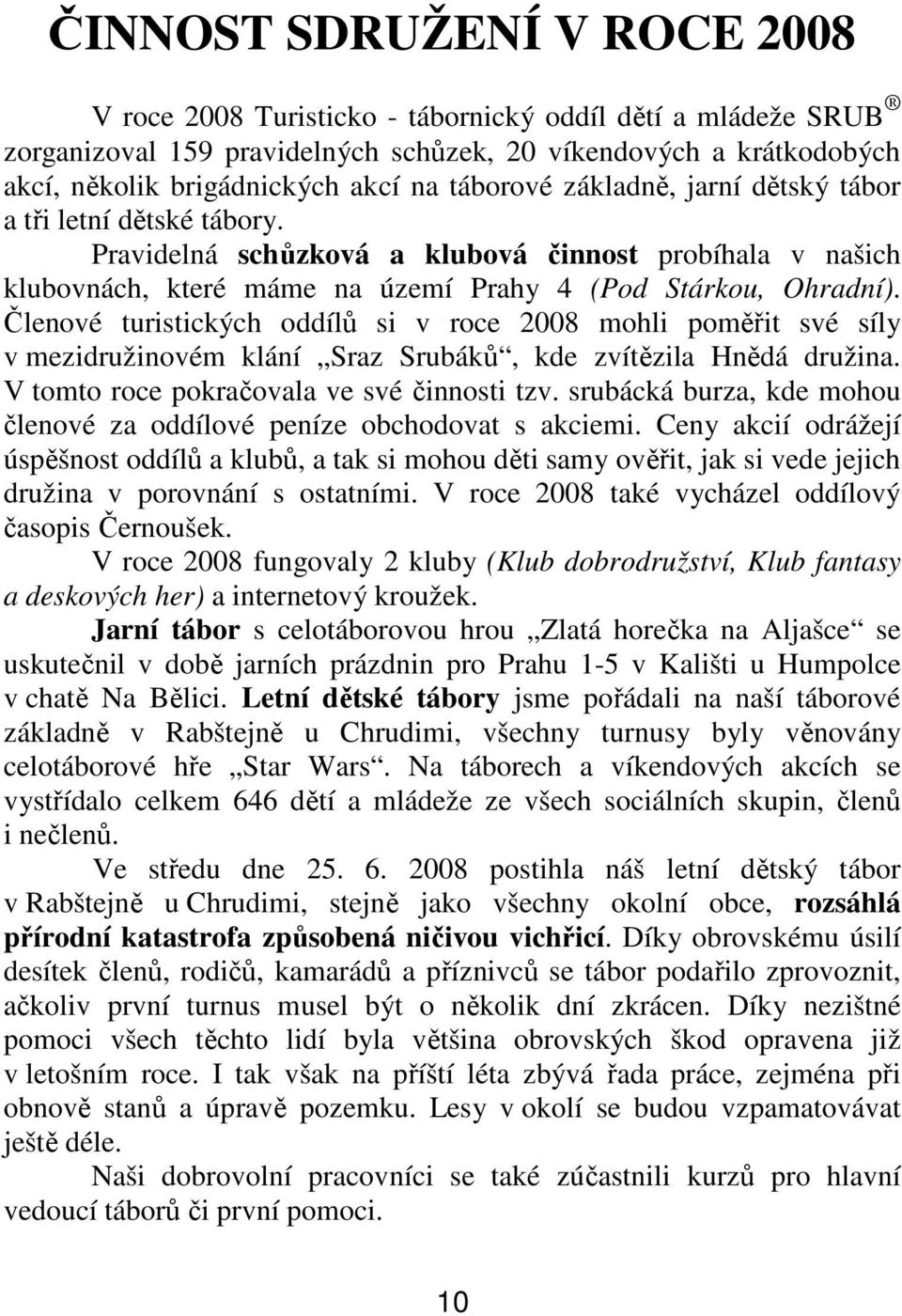 ČINNOST SDRUŽENÍ V ROCE 2008

V roce 2008 Turisticko - tábornický oddíl dětí a mládeže SRUB ® zorganizoval 159 pravidelných schůzek, 20 víkendových a krátkodobých akcí, několik brigádnických akcí na táborové základně, jarní dětský tábor a tři letní dětské tábory.

Pravidelná schůzková a klubová činnost probíhala v našich klubovnách, které máme na území Prahy 4 (Pod Stárkou, Ohradní). Členové turistických oddílů si v roce 2008 mohli poměřit své síly v mezidružinovém klání „Sraz Srubáků“, kde zvítězila Hnědá družina. V tomto roce pokračovala ve své činnosti tzv. srubácká burza, kde mohou členové za oddílové peníze obchodovat s akciemi. Ceny akcií odrážejí úspěšnost oddílů a klubů, a tak si mohou děti samy ověřit, jak si vede jejich družina v porovnání s ostatními. V roce 2008 také vycházel oddílový časopis Černoušek.

V roce 2008 fungovaly 2 kluby (Klub dobrodružství, Klub fantasy a deskových her) a internetový kroužek.

Jarní tábor s celotáborovou hrou „Zlatá horečka na Aljašce“ se uskutečnil v době jarních prázdnin pro Prahu 1-5 v Kališti u Humpolce v chatě Na Bělici. Letní dětské tábory jsme pořádali na naší táborové základně v Rabštejně u Chrudimi, všechny turnusy byly věnovány celotáborové hře „Star Wars“. Na táborech a víkendových akcích se vystřídalo celkem 646 dětí a mládeže ze všech sociálních skupin, členů i nečlenů.

Ve středu dne 25. 6. 2008 postihla náš letní dětský tábor v Rabštejně u Chrudimi, stejně jako všechny okolní obce, rozsáhlá přírodní katastrofa způsobená ničivou vichřicí. Díky obrovskému úsilí desítek členů, rodičů, kamarádů a příznivců se tábor podařilo zprovoznit, ačkoliv první turnus musel být o několik dní zkrácen. Díky nezištné pomoci všech těchto lidí byla většina obrovských škod opravena již v letošním roce. I tak však na příští léta zbývá řada práce, zejména při obnově stanů a úpravě pozemku. Lesy v okolí se budou vzpamatovávat ještě déle.

Naši dobrovolní pracovníci se také zúčastnili kurzů pro hlavní vedoucí táborů či první pomoci.

10